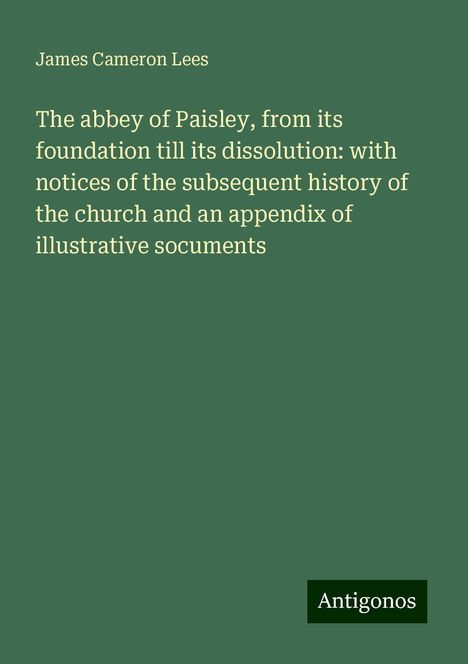 James Cameron Lees

The abbey of Paisley, from its foundation till its dissolution: with notices of the subsequent history of the church and an appendix of illustrative socuments

Antigonos